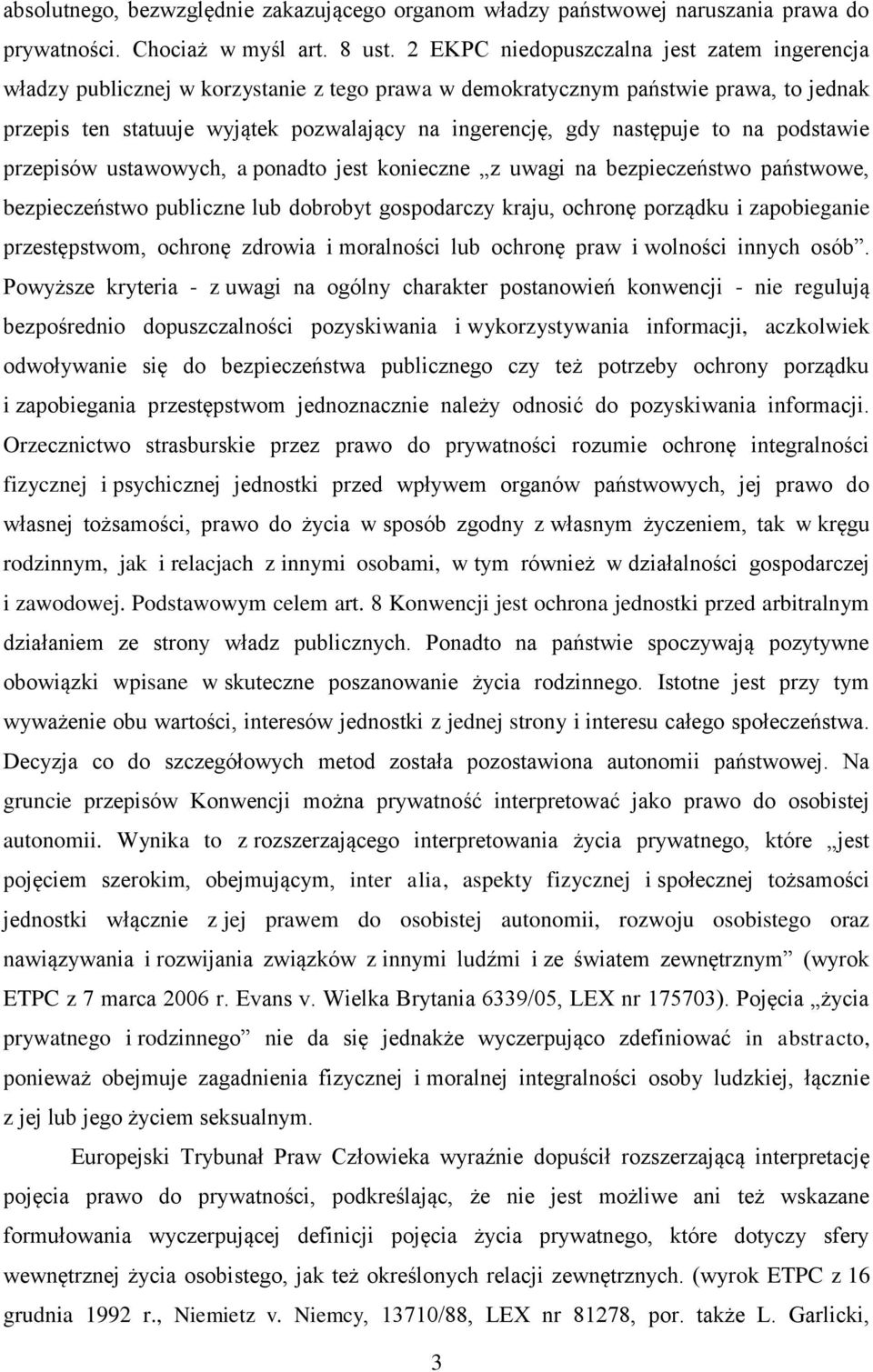 absolutnego, bezwzględnie zakazującego organom władzy państwowej naruszania prawa do prywatności. Chociaż w myśl art. 8 ust. 2 EKPC niedopuszczalna jest zatem ingerencja władzy publicznej w korzystanie z tego prawa w demokratycznym państwie prawa, to jednak przepis ten statuuje wyjątek pozwalający na ingerencję, gdy następuje to na podstawie przepisów ustawowych, a ponadto jest konieczne „z uwagi na bezpieczeństwo państwowe, bezpieczeństwo publiczne lub dobrobyt gospodarczy kraju, ochronę porządku i zapobieganie przestępstwom, ochronę zdrowia i moralności lub ochronę praw i wolności innych osób”. Powyższe kryteria - z uwagi na ogólny charakter postanowień konwencji - nie regulują bezpośrednio dopuszczalności pozyskiwania i wykorzystywania informacji, aczkolwiek odwoływanie się do bezpieczeństwa publicznego czy też potrzeby ochrony porządku i zapobiegania przestępstwom jednoznacznie należy odnosić do pozyskiwania informacji. Orzecznictwo strasburskie przez prawo do prywatności rozumie ochronę integralności fizycznej i psychicznej jednostki przed wpływem organów państwowych, jej prawo do własnej tożsamości, prawo do życia w sposób zgodny z własnym życzeniem, tak w kręgu rodzinnym, jak i relacjach z innymi osobami, w tym również w działalności gospodarczej i zawodowej. Podstawowym celem art. 8 Konwencji jest ochrona jednostki przed arbitralnym działaniem ze strony władz publicznych. Ponadto na państwie spoczywają pozytywne obowiązki wpisane w skuteczne poszanowanie życia rodzinnego. Istotne jest przy tym wyważenie obu wartości, interesów jednostki z jednej strony i interesu całego społeczeństwa. Decyzja co do szczegółowych metod została pozostawiona autonomii państwowej. Na gruncie przepisów Konwencji można prywatność interpretować jako prawo do osobistej autonomii. Wynika to z rozszerzającego interpretowania życia prywatnego, które „jest pojęciem szerokim, obejmującym, inter alia, aspekty fizycznej i społecznej tożsamości jednostki włącznie z jej prawem do osobistej autonomii, rozwoju osobistego oraz nawiązywania i rozwijania związków z innymi ludźmi i ze światem zewnętrznym” (wyrok ETPC z 7 marca 2006 r. Evans v. Wielka Brytania 6339/05, LEX nr 175703). Pojęcia „życia prywatnego i rodzinnego” nie da się jednakże wyczerpująco zdefiniować in abstracto, ponieważ obejmuje zagadnienia fizycznej i moralnej integralności osoby ludzkiej, łącznie z jej lub jego życiem seksualnym.

Europejski Trybunał Praw Człowieka wyraźnie dopuścił rozszerzającą interpretację pojęcia prawo do prywatności, podkreślając, że nie jest możliwe ani też wskazane formułowania wyczerpującej definicji pojęcia życia prywatnego, które dotyczy sfery wewnętrznej życia osobistego, jak też określonych relacji zewnętrznych. (wyrok ETPC z 16 grudnia 1992 r., Niemietz v. Niemcy, 13710/88, LEX nr 81278, por. także L. Garlicki,

3